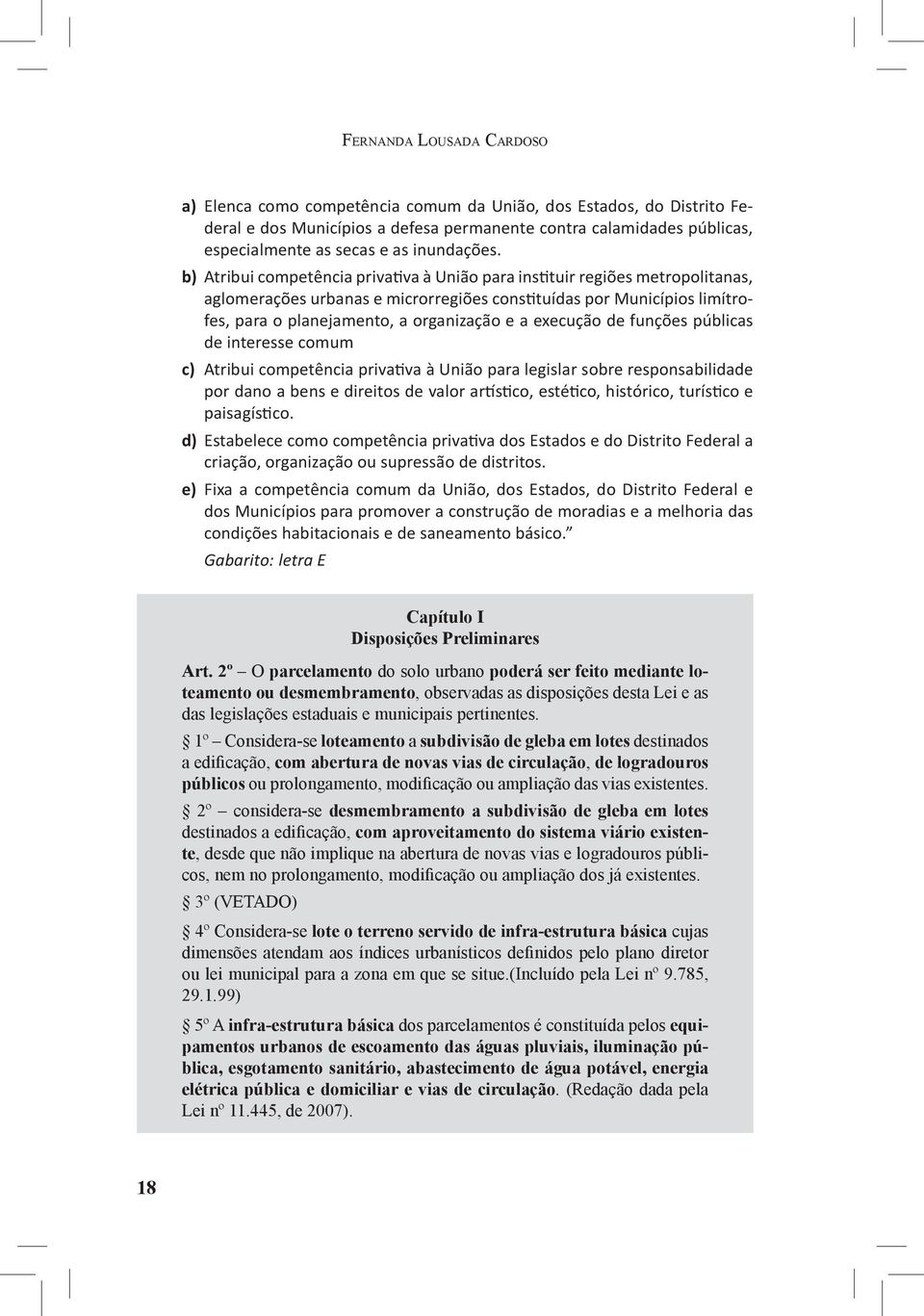 Fernanda Lousada Cardoso

a) Elenca como competência comum da União, dos Estados, do Distrito Federal e dos Municípios a defesa permanente contra calamidades públicas, especialmente as secas e as inundações.

b) Atribui competência privativa à União para instituir regiões metropolitanas, aglomerações urbanas e microrregiões constituídas por Municípios limítrofes, para o planejamento, a organização e a execução de funções públicas de interesse comum

c) Atribui competência privativa à União para legislar sobre responsabilidade por dano a bens e direitos de valor artístico, estético, histórico, turístico e paisagístico.

d) Estabelece como competência privativa dos Estados e do Distrito Federal a criação, organização ou supressão de distritos.

e) Fixa a competência comum da União, dos Estados, do Distrito Federal e dos Municípios para promover a construção de moradias e a melhoria das condições habitacionais e de saneamento básico."

Gabarito: letra E

Capítulo I
Disposições Preliminares

Art. 2º – O parcelamento do solo urbano poderá ser feito mediante loteamento ou desmembramento, observadas as disposições desta Lei e as das legislações estaduais e municipais pertinentes.

§ 1º – Considera-se loteamento a subdivisão de gleba em lotes destinados a edificação, com abertura de novas vias de circulação, de logradouros públicos ou prolongamento, modificação ou ampliação das vias existentes.

§ 2º – considera-se desmembramento a subdivisão de gleba em lotes destinados a edificação, com aproveitamento do sistema viário existente, desde que não implique na abertura de novas vias e logradouros públicos, nem no prolongamento, modificação ou ampliação dos já existentes.

§ 3º (VETADO)

§ 4º Considera-se lote o terreno servido de infra-estrutura básica cujas dimensões atendam aos índices urbanísticos definidos pelo plano diretor ou lei municipal para a zona em que se situe.(Incluído pela Lei nº 9.785, 29.1.99)

§ 5º A infra-estrutura básica dos parcelamentos é constituída pelos equipamentos urbanos de escoamento das águas pluviais, iluminação pública, esgotamento sanitário, abastecimento de água potável, energia elétrica pública e domiciliar e vias de circulação. (Redação dada pela Lei nº 11.445, de 2007).

18